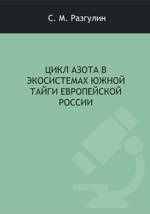 С. М. Разгулин

ЦИКЛ АЗОТА В ЭКОСИСТЕМАХ ЮЖНОЙ ТАЙГИ ЕВРОПЕЙСКОЙ РОССИИ